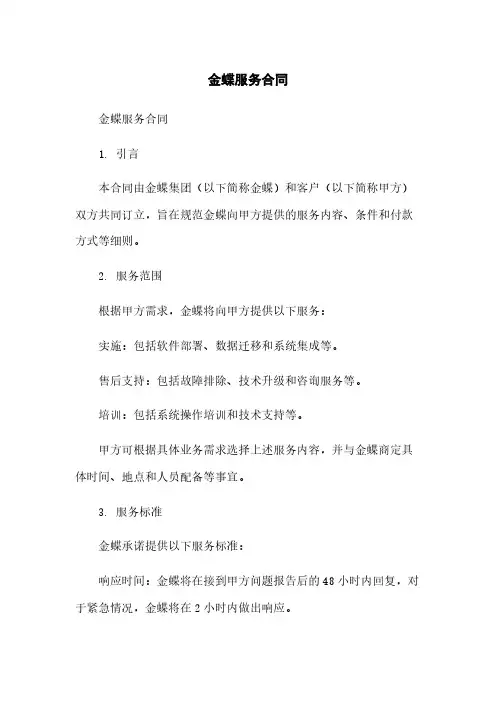 金蝶服务合同

金蝶服务合同

1. 引言

本合同由金蝶集团（以下简称金蝶）和客户（以下简称甲方）双方共同订立，旨在规范金蝶向甲方提供的服务内容、条件和付款方式等细则。

2. 服务范围

根据甲方需求，金蝶将向甲方提供以下服务：

实施：包括软件部署、数据迁移和系统集成等。

售后支持：包括故障排除、技术升级和咨询服务等。

培训：包括系统操作培训和技术支持等。

甲方可根据具体业务需求选择上述服务内容，并与金蝶商定具体时间、地点和人员配备等事宜。

3. 服务标准

金蝶承诺提供以下服务标准：

响应时间：金蝶将在接到甲方问题报告后的48小时内回复，对于紧急情况，金蝶将在2小时内做出响应。